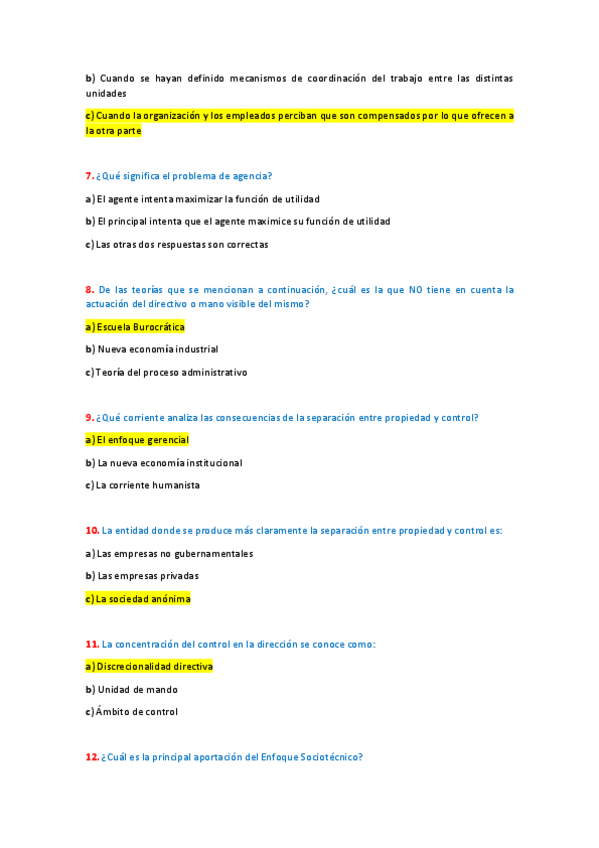 b) Cuando se hayan definido mecanismos de coordinación del trabajo entre las distintas unidades

c) Cuando la organización y los empleados perciban que son compensados por lo que ofrecen a la otra parte

7. ¿Qué significa el problema de agencia?

a) El agente intenta maximizar la función de utilidad

b) El principal intenta que el agente maximice su función de utilidad

c) Las otras dos respuestas son correctas

8. De las teorías que se mencionan a continuación, ¿cuál es la que NO tiene en cuenta la actuación del directivo o mano visible del mismo?

a) Escuela Burocrática

b) Nueva economía industrial

c) Teoría del proceso administrativo

9. ¿Qué corriente analiza las consecuencias de la separación entre propiedad y control?

a) El enfoque gerencial

b) La nueva economía institucional

c) La corriente humanista

10. La entidad donde se produce más claramente la separación entre propiedad y control es:

a) Las empresas no gubernamentales

b) Las empresas privadas

c) La sociedad anónima

11. La concentración del control en la dirección se conoce como:

a) Discrecionalidad directiva

b) Unidad de mando

c) Ámbito de control

12. ¿Cuál es la principal aportación del Enfoque Sociotécnico?